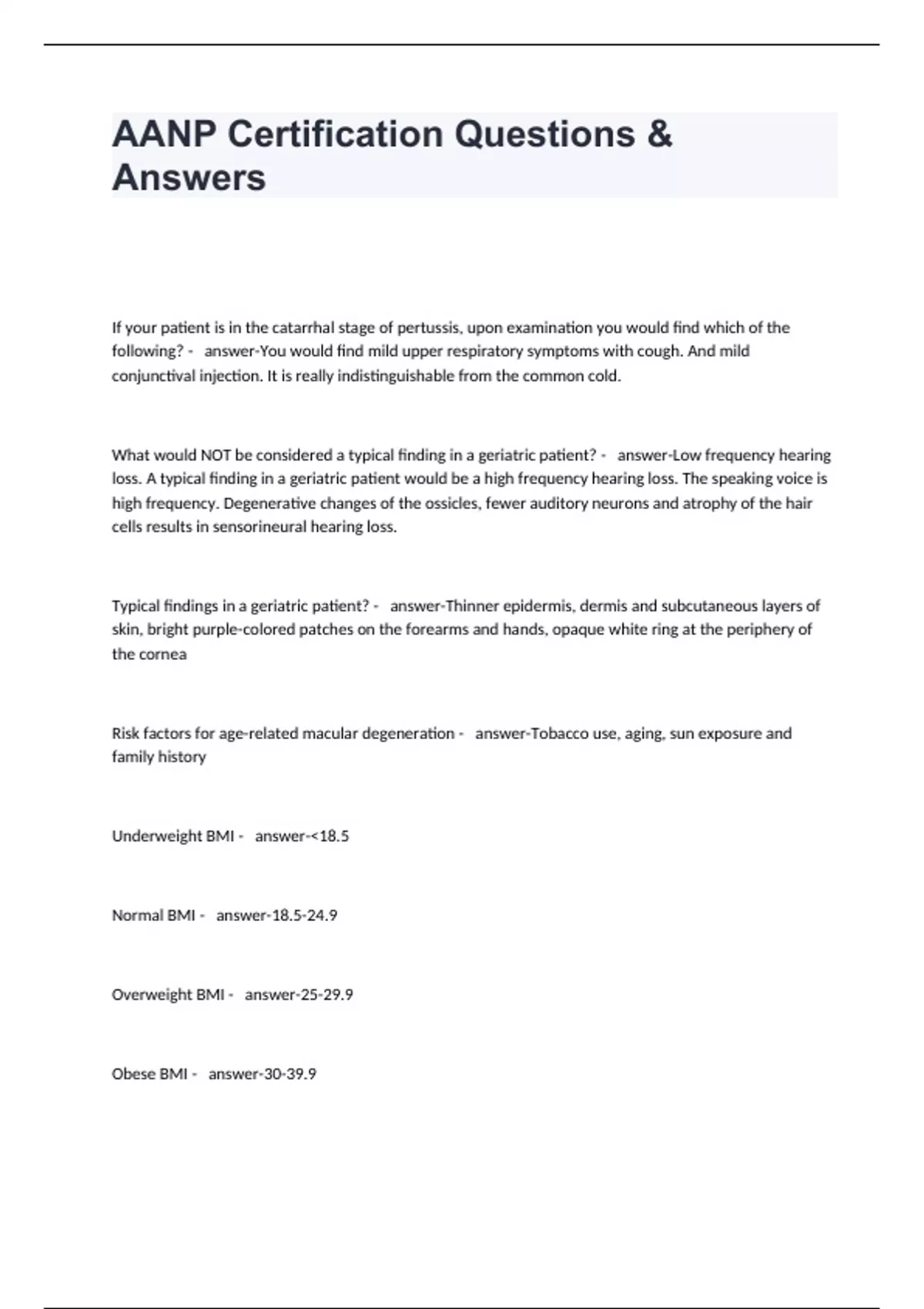 AANP Certification Questions & Answers

If your patient is in the catarrhal stage of pertussis, upon examination you would find which of the following? - answer-You would find mild upper respiratory symptoms with cough. And mild conjunctival injection. It is really indistinguishable from the common cold.

What would NOT be considered a typical finding in a geriatric patient? - answer-Low frequency hearing loss. A typical finding in a geriatric patient would be a high frequency hearing loss. The speaking voice is high frequency. Degenerative changes of the ossicles, fewer auditory neurons and atrophy of the hair cells results in sensorineural hearing loss.

Typical findings in a geriatric patient? - answer-Thinner epidermis, dermis and subcutaneous layers of skin, bright purple-colored patches on the forearms and hands, opaque white ring at the periphery of the cornea

Risk factors for age-related macular degeneration - answer-Tobacco use, aging, sun exposure and family history

Underweight BMI - answer-<18.5

Normal BMI - answer-18.5-24.9

Overweight BMI - answer-25-29.9

Obese BMI - answer-30-39.9